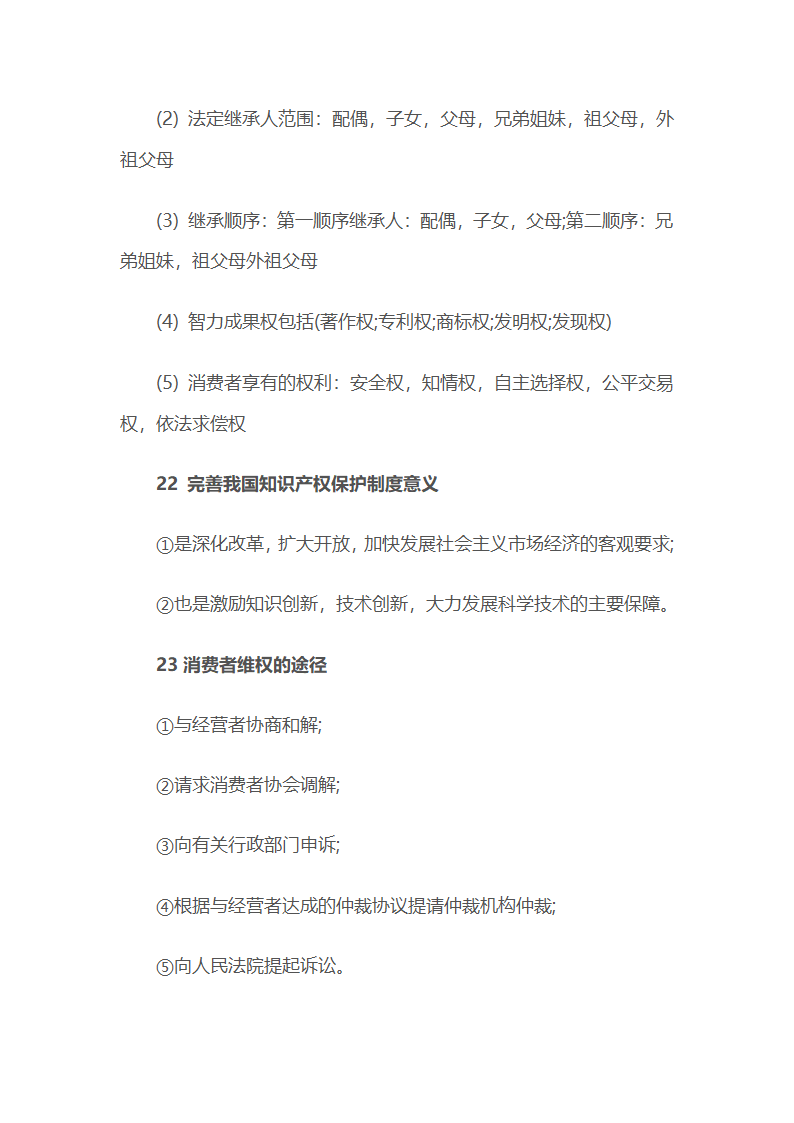 (2) 法定继承人范围：配偶，子女，父母，兄弟姐妹，祖父母，外祖父母

(3) 继承顺序：第一顺序继承人：配偶，子女，父母;第二顺序：兄弟姐妹，祖父母外祖父母

(4) 智力成果权包括(著作权;专利权;商标权;发明权;发现权)

(5) 消费者享有的权利：安全权，知情权，自主选择权，公平交易权，依法求偿权

22 完善我国知识产权保护制度意义

①是深化改革，扩大开放，加快发展社会主义市场经济的客观要求;

②也是激励知识创新，技术创新，大力发展科学技术的主要保障。

23 消费者维权的途径

①与经营者协商和解;

②请求消费者协会调解;

③向有关行政部门申诉;

④根据与经营者达成的仲裁协议提请仲裁机构仲裁;

⑤向人民法院提起诉讼。